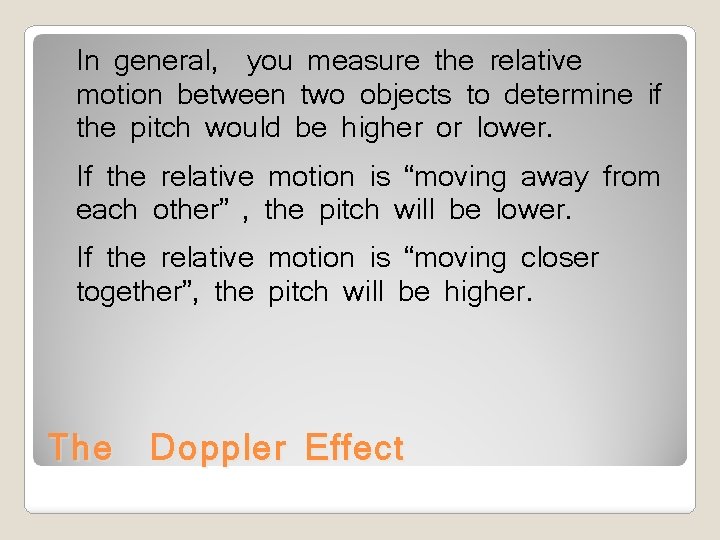 In general, you measure the relative motion between two objects to determine if the pitch would be higher or lower.

If the relative motion is “moving away from each other” , the pitch will be lower.

If the relative motion is “moving closer together”, the pitch will be higher.

The Doppler Effect